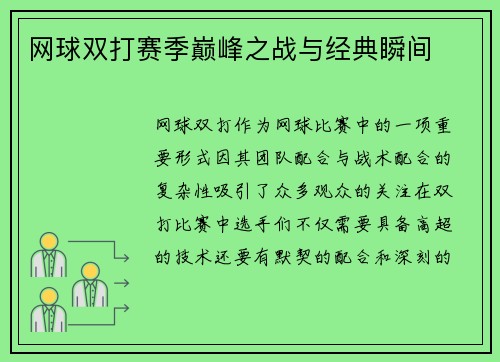 网球双打赛季巅峰之战与经典瞬间

网球双打作为网球比赛中的一项重要形式因其团队配合与战术配合的复杂性吸引了众多观众的关注在双打比赛中选手们不仅需要具备高超的技术还要有默契的配合和深刻的